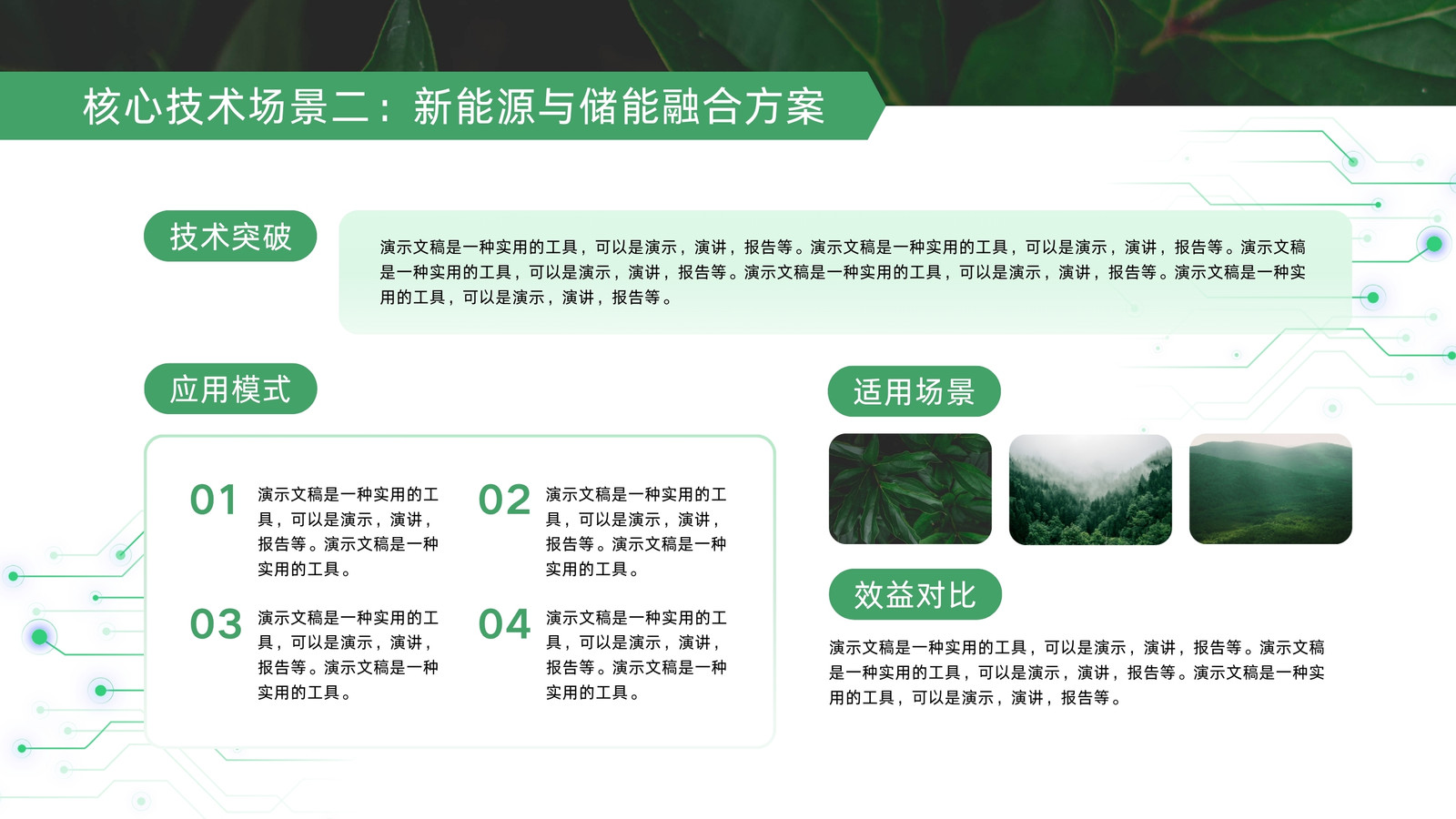 核心技术场景二：新能源与储能融合方案

技术突破

演示文稿是一种实用的工具，可以是演示，演讲，报告等。演示文稿是一种实用的工具，可以是演示，演讲，报告等。演示文稿是一种实用的工具，可以是演示，演讲，报告等。演示文稿是一种实用的工具，可以是演示，演讲，报告等。演示文稿是一种实用的工具，可以是演示，演讲，报告等。

应用模式

01 演示文稿是一种实用的工具，可以是演示，演讲，报告等。演示文稿是一种实用的工具。

02 演示文稿是一种实用的工具，可以是演示，演讲，报告等。演示文稿是一种实用的工具。

03 演示文稿是一种实用的工具，可以是演示，演讲，报告等。演示文稿是一种实用的工具。

04 演示文稿是一种实用的工具，可以是演示，演讲，报告等。演示文稿是一种实用的工具。

适用场景

效益对比

演示文稿是一种实用的工具，可以是演示，演讲，报告等。演示文稿是一种实用的工具，可以是演示，演讲，报告等。演示文稿是一种实用的工具，可以是演示，演讲，报告等。